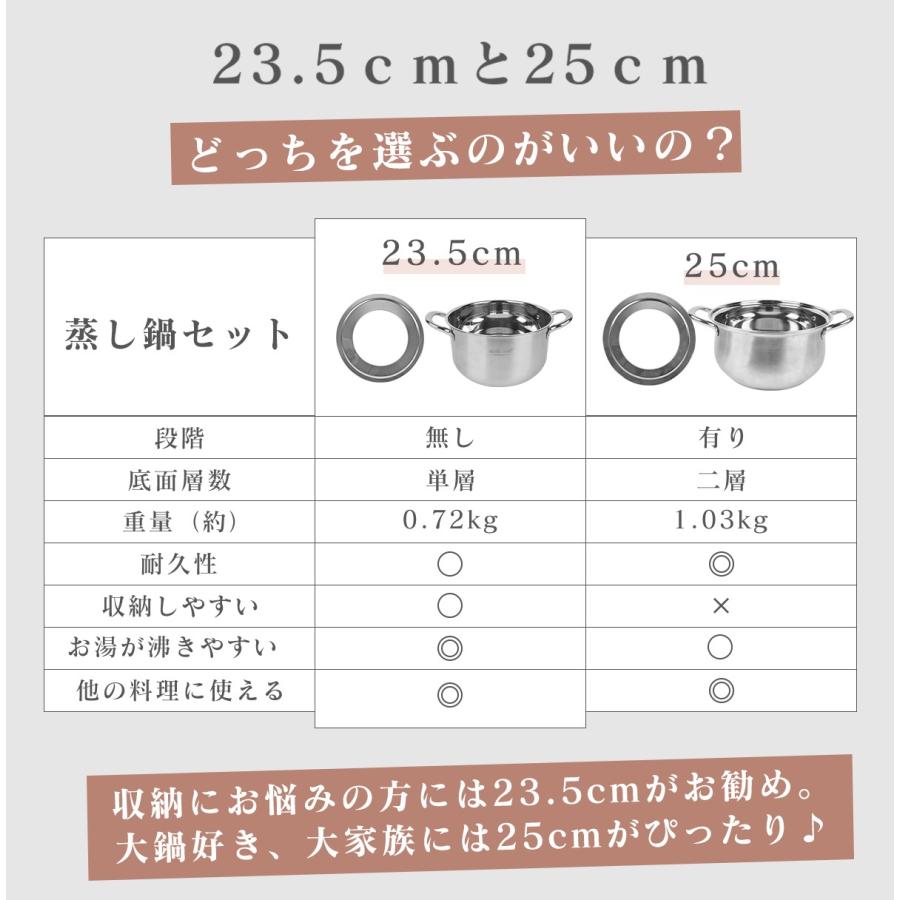 23.5cmと25cm

どっちを選ぶのがいいの？

| 蒸し鍋セット | 23.5cm | 25cm |
|---|---|---|
| 段階 | 無し | 有り |
| 底面層数 | 単層 | 二層 |
| 重量（約） | 0.72kg | 1.03kg |
| 耐久性 | ○ | ◎ |
| 収納しやすい | ○ | × |
| お湯が沸きやすい | ◎ | ○ |
| 他の料理に使える | ◎ | ◎ |

収納にお悩みの方には23.5cmがお勧め。
大鍋好き、大家族には25cmがぴったり♪